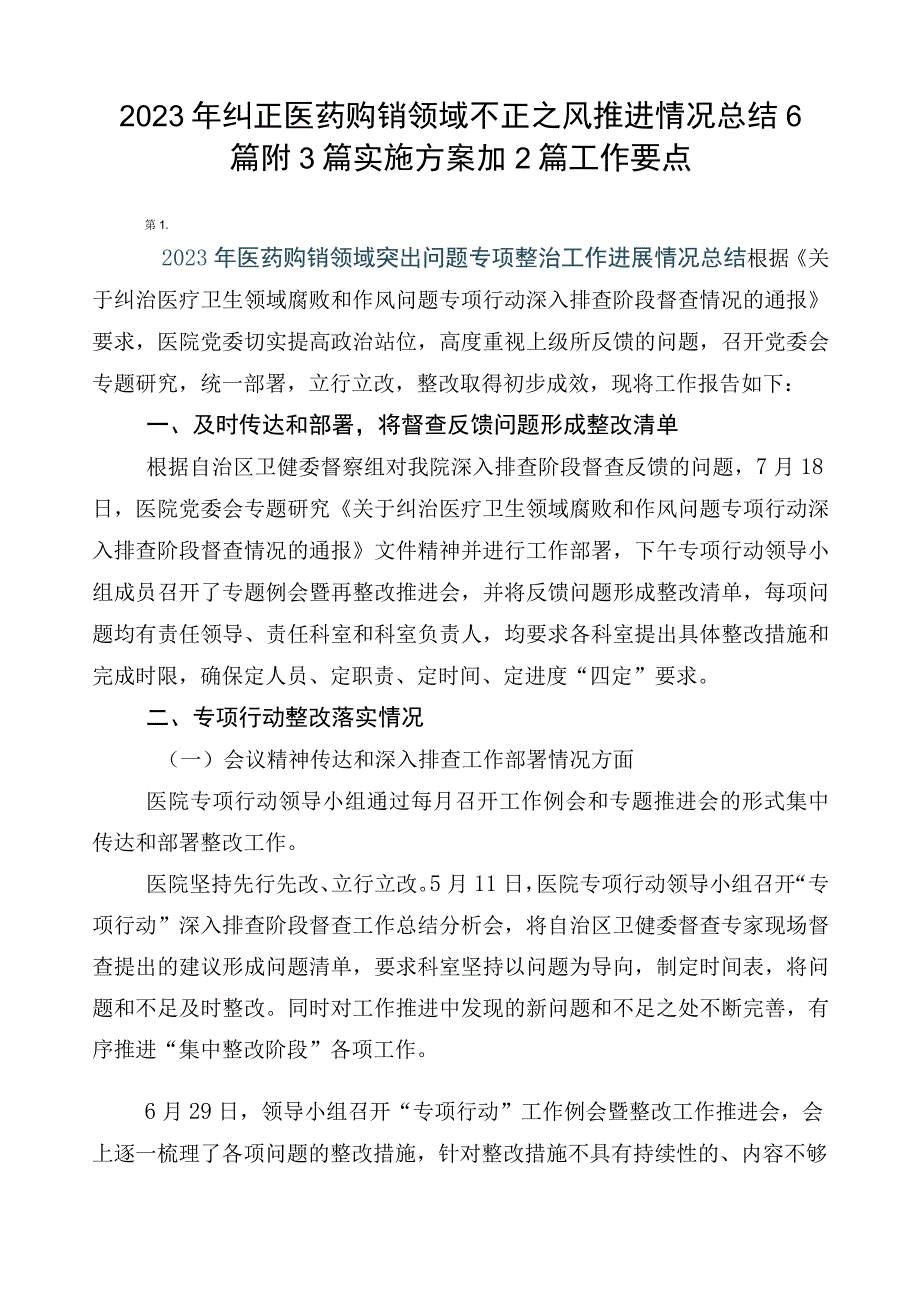 2023年纠正医药购销领域不正之风推进情况总结6篇附3篇实施方案加2篇工作要点

第1.

2023年医药购销领域突出问题专项整治工作进展情况总结根据《关于纠治医疗卫生领域腐败和作风问题专项行动深入排查阶段督查情况的通报》要求，医院党委切实提高政治站位，高度重视上级所反馈的问题，召开党委会专题研究，统一部署，立行立改，整改取得初步成效，现将工作报告如下：

一、及时传达和部署，将督查反馈问题形成整改清单

根据自治区卫健委督察组对我院深入排查阶段督查反馈的问题，7月18日，医院党委会专题研究《关于纠治医疗卫生领域腐败和作风问题专项行动深入排查阶段督查情况的通报》文件精神并进行工作部署，下午专项行动领导小组成员召开了专题例会暨再整改推进会，并将反馈问题形成整改清单，每项问题均有责任领导、责任科室和科室负责人，均要求各科室提出具体整改措施和完成时限，确保定人员、定职责、定时间、定进度“四定”要求。

二、专项行动整改落实情况

（一）会议精神传达和深入排查工作部署情况方面

医院专项行动领导小组通过每月召开工作例会和专题推进会的形式集中传达和部署整改工作。

医院坚持先行先改、立行立改。5月11日，医院专项行动领导小组召开“专项行动”深入排查阶段督查工作总结分析会，将自治区卫健委督查专家现场督查提出的建议形成问题清单，要求科室坚持以问题为导向，制定时间表，将问题和不足及时整改。同时对工作推进中发现的新问题和不足之处不断完善，有序推进“集中整改阶段”各项工作。

6月29日，领导小组召开“专项行动”工作例会暨整改工作推进会，会上逐一梳理了各项问题的整改措施，针对整改措施不具有持续性的、内容不够